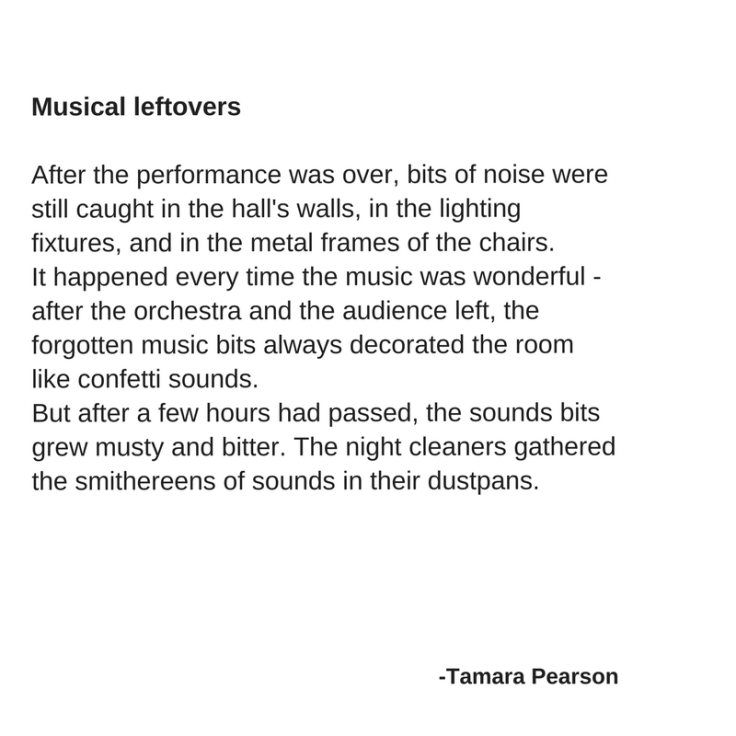 Musical leftovers

After the performance was over, bits of noise were still caught in the hall's walls, in the lighting fixtures, and in the metal frames of the chairs.

It happened every time the music was wonderful - after the orchestra and the audience left, the forgotten music bits always decorated the room like confetti sounds.

But after a few hours had passed, the sounds bits grew musty and bitter. The night cleaners gathered the smithereens of sounds in their dustpans.

-Tamara Pearson